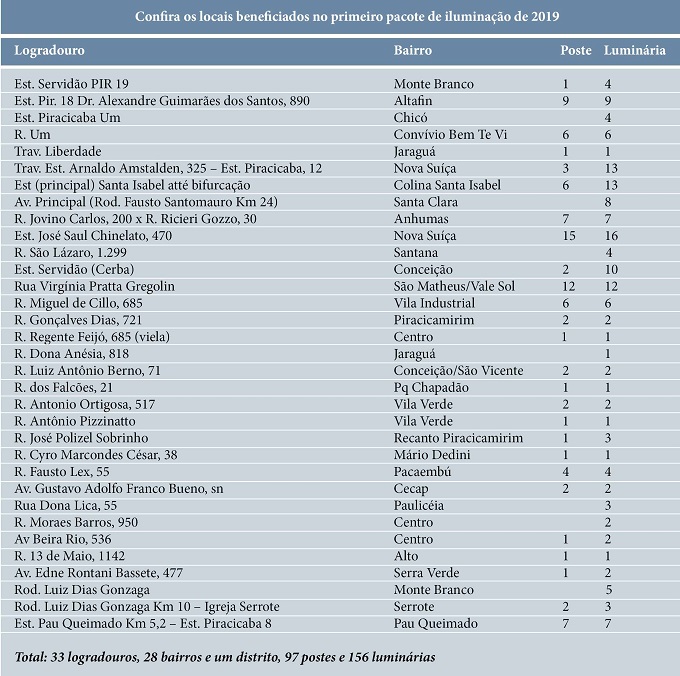 Confira os locais beneficiados no primeiro pacote de iluminação de 2019

| Logradouro | Bairro | Poste | Luminária |
|---|---|---|---|
| Est. Servidão PIR 19 | Monte Branco | 1 | 4 |
| Est. Pir. 18 Dr. Alexandre Guimarães dos Santos, 890 | Altafin | 9 | 9 |
| Est. Piracicaba Um | Chicó | | 4 |
| R. Um | Convívio Bem Te Vi | 6 | 6 |
| Trav. Liberdade | Jaraguá | 1 | 1 |
| Trav. Est. Arnaldo Amstalden, 325 – Est. Piracicaba, 12 | Nova Suíça | 3 | 13 |
| Est (principal) Santa Isabel atté bifurcação | Colina Santa Isabel | 6 | 13 |
| Av. Principal (Rod. Fausto Santomauro Km 24) | Santa Clara | | 8 |
| R. Jovino Carlos, 200 x R. Ricieri Gozzo, 30 | Anhumas | 7 | 7 |
| Est. José Saul Chinelato, 470 | Nova Suíça | 15 | 16 |
| R. São Lázaro, 1.299 | Santana | | 4 |
| Est. Servidão (Cerba) | Conceição | 2 | 10 |
| Rua Virgínia Pratta Gregolin | São Matheus/Vale Sol | 12 | 12 |
| R. Miguel de Cillo, 685 | Vila Industrial | 6 | 6 |
| R. Gonçalves Dias, 721 | Piracicamirim | 2 | 2 |
| R. Regente Feijó, 685 (viela) | Centro | 1 | 1 |
| R. Dona Anésia, 818 | Jaraguá | | 1 |
| R. Luiz Antônio Berno, 71 | Conceição/São Vicente | 2 | 2 |
| R. dos Falcões, 21 | Pq Chapadão | 1 | 1 |
| R. Antonio Ortigosa, 517 | Vila Verde | 2 | 2 |
| R. Antônio Pizzinatto | Vila Verde | 1 | 1 |
| R. José Polizel Sobrinho | Recanto Piracicamirim | 1 | 3 |
| R. Cyro Marcondes César, 38 | Mário Dedini | 1 | 1 |
| R. Fausto Lex, 55 | Pacaembú | 4 | 4 |
| Av. Gustavo Adolfo Franco Bueno, sn | Cecap | 2 | 2 |
| Rua Dona Lica, 55 | Paulicéia | | 3 |
| R. Moraes Barros, 950 | Centro | | 2 |
| Av Beira Rio, 536 | Centro | 1 | 2 |
| R. 13 de Maio, 1142 | Alto | 1 | 1 |
| Av. Edne Rontani Bassete, 477 | Serra Verde | 1 | 2 |
| Rod. Luiz Dias Gonzaga | Monte Branco | | 5 |
| Rod. Luiz Dias Gonzaga Km 10 – Igreja Serrote | Serrote | 2 | 3 |
| Est. Pau Queimado Km 5,2 – Est. Piracicaba 8 | Pau Queimado | 7 | 7 |

Total: 33 logradouros, 28 bairros e um distrito, 97 postes e 156 luminárias